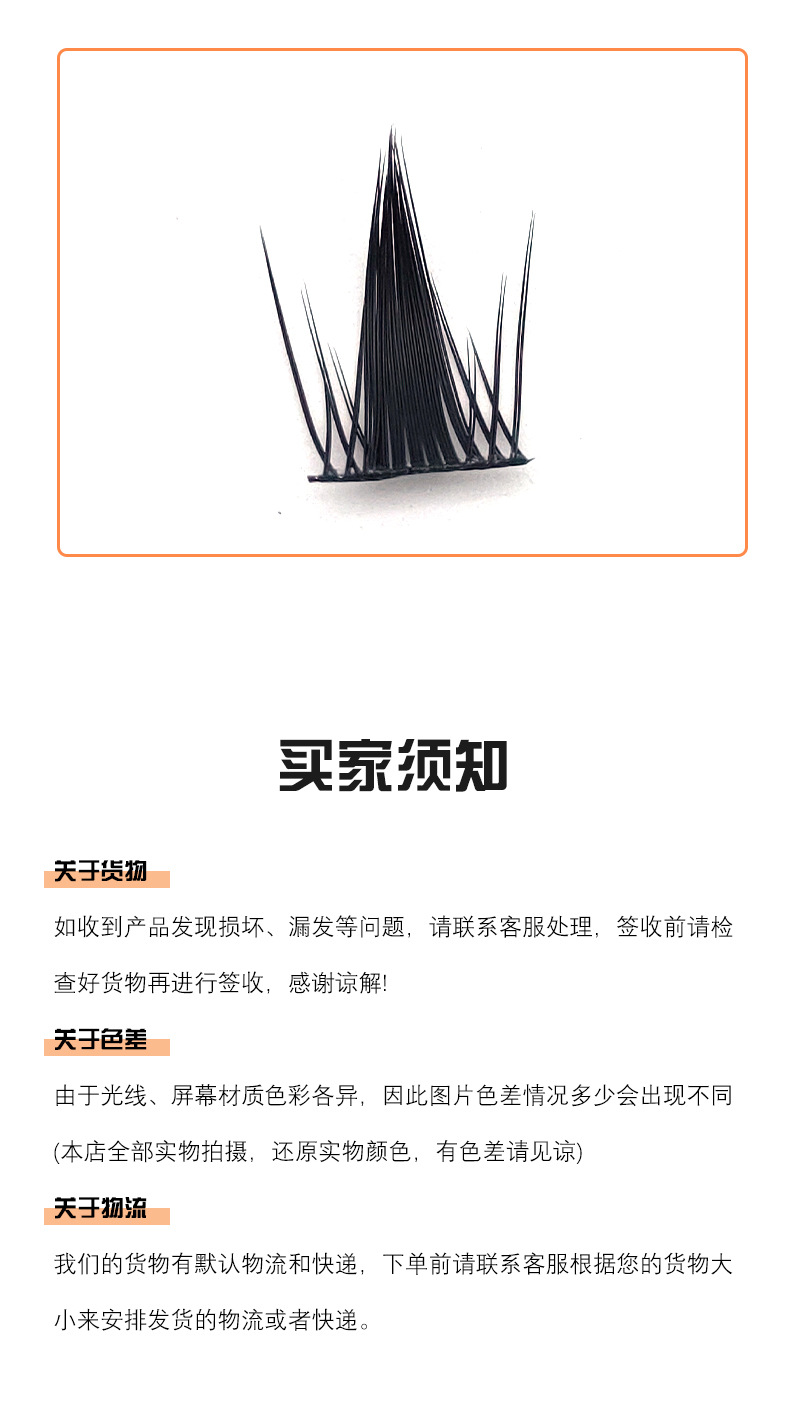 买家须知

关于货物

如收到产品发现损坏、漏发等问题，请联系客服处理，签收前请检查好货物再进行签收，感谢谅解!

关于色差

由于光线、屏幕材质色彩各异，因此图片色差情况多少会出现不同(本店全部实物拍摄，还原实物颜色，有色差请见谅)

关于物流

我们的货物有默认物流和快递，下单前请联系客服根据您的货物大小来安排发货的物流或者快递。